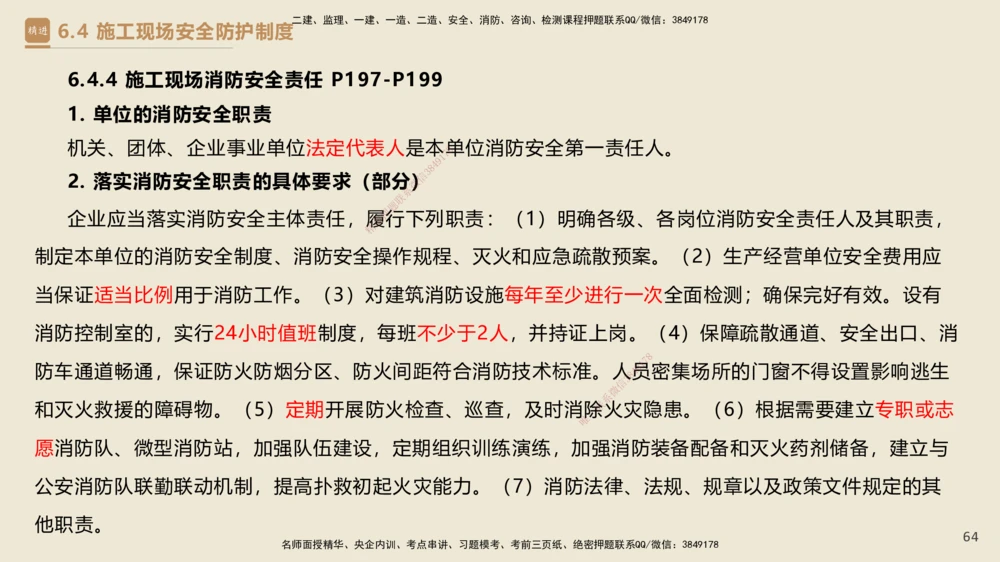 精进 6.4 施工现场安全防护制度

二建、监理、一建、一造、二造、安全、消防、咨询、检测课程押题联系QQ/微信：3849178

6.4.4 施工现场消防安全责任 P197-P199

1. 单位的消防安全职责

机关、团体、企业事业单位法定代表人是本单位消防安全第一责任人。

2. 落实消防安全职责的具体要求（部分）

企业应当落实消防安全主体责任，履行下列职责：（1）明确各级、各岗位消防安全责任人及其职责，制定本单位的消防安全制度、消防安全操作规程、灭火和应急疏散预案。（2）生产经营单位安全费用应当保证适当比例用于消防工作。（3）对建筑消防设施每年至少进行一次全面检测；确保完好有效。设有消防控制室的，实行24小时值班制度，每班不少于2人，并持证上岗。（4）保障疏散通道、安全出口、消防车通道畅通，保证防火防烟分区、防火间距符合消防技术标准。人员密集场所的门窗不得设置影响逃生和灭火救援的障碍物。（5）定期开展防火检查、巡查，及时消除火灾隐患。（6）根据需要建立专职或志愿消防队、微型消防站，加强队伍建设，定期组织训练演练，加强消防装备配备和灭火药剂储备，建立与公安消防队联勤联动机制，提高扑救初起火灾能力。（7）消防法律、法规、规章以及政策文件规定的其他职责。

64

名师面授精华、央企内训、考点串讲、习题模考、考前三页纸、绝密押题联系QQ/微信：3849178